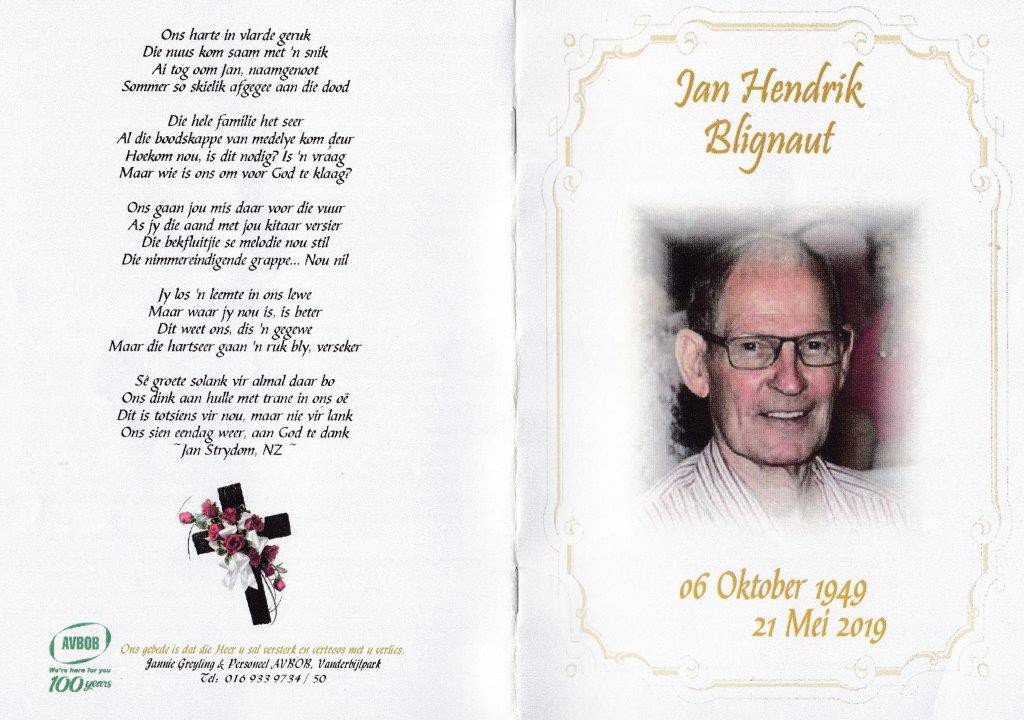 Ons harte in vlarde geruk
Die nuus kom saam met 'n snik
Ai tog oom Jan, naamgenoot
Sommer so skielik afgegee aan die dood

Die hele familie het seer
Al die boodskappe van medelye kom deur
Hoekom nou, is dit nodig? Is 'n vraag
Maar wie is ons om voor God te klaag?

Ons gaan jou mis daar voor die vuur
As jy die aand met jou kitaar versier
Die bekfluitjie se melodie nou stil
Die nimmereindigende grappe... Nou nil

Jy los 'n leemte in ons lewe
Maar waar jy nou is, is beter
Dit weet ons, dis 'n gegewe
Maar die hartseer gaan 'n ruk bly, verseker

Sê groete solank vir almal daar bo
Ons dink aan hulle met trane in ons oë
Dit is totsiens vir nou, maar nie vir lank
Ons sien eendag weer, aan God te dank
~Jan Strydom, NZ ~

AVBOB
We're here for you
100 years

Ons gebede is dat die Heer u sal versterk en vertroos met u verlies.
Jannie Greyling & Personeel AVBOB, Vanderbijlpark
Tel: 016 933 9734 / 50

Jan Hendrik
Blignaut

06 Oktober 1949
21 Mei 2019